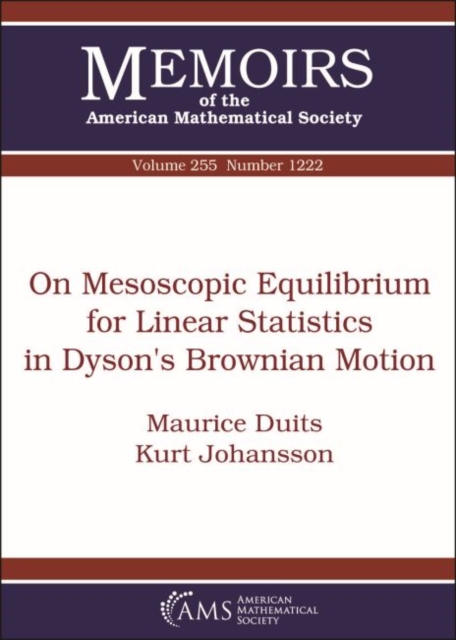 MEMOIRS
of the
American Mathematical Society

Volume 255 Number 1222

On Mesoscopic Equilibrium for Linear Statistics in Dyson's Brownian Motion

Maurice Duits
Kurt Johansson

AMS AMERICAN MATHEMATICAL SOCIETY